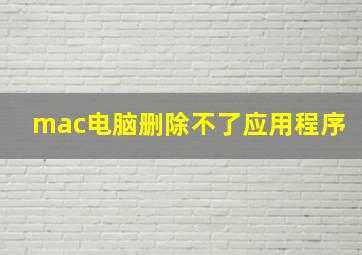 mac电脑删除不了应用程序